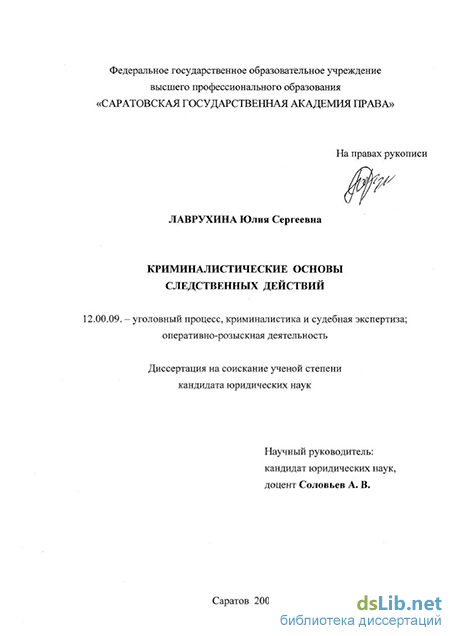 Федеральное государственное образовательное учреждение высшего профессионального образования «САРАТОВСКАЯ ГОСУДАРСТВЕННАЯ АКАДЕМИЯ ПРАВА»

На правах рукописи

ЛАВРУХИНА Юлия Сергеевна

КРИМИНАЛИСТИЧЕСКИЕ ОСНОВЫ СЛЕДСТВЕННЫХ ДЕЙСТВИЙ

12.00.09. – уголовный процесс, криминалистика и судебная экспертиза; оперативно-розыскная деятельность

Диссертация на соискание ученой степени кандидата юридических наук

Научный руководитель:
кандидат юридических наук,
доцент Соловьев А. В.

Саратов 200

dsLib.net
библиотека диссертаций